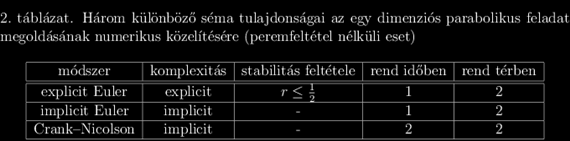 2. táblázat. Három különböző séma tulajdonságai az egy dimenziós parabolikus feladat megoldásának numerikus közelítésére (peremfeltétel nélküli eset)

| módszer | komplexitás | stabilitás feltétele | rend időben | rend térben |
|---|---|---|---|---|
| explicit Euler | explicit | $r \leq \frac{1}{2}$ | 1 | 2 |
| implicit Euler | implicit | - | 1 | 2 |
| Crank–Nicolson | implicit | - | 2 | 2 |